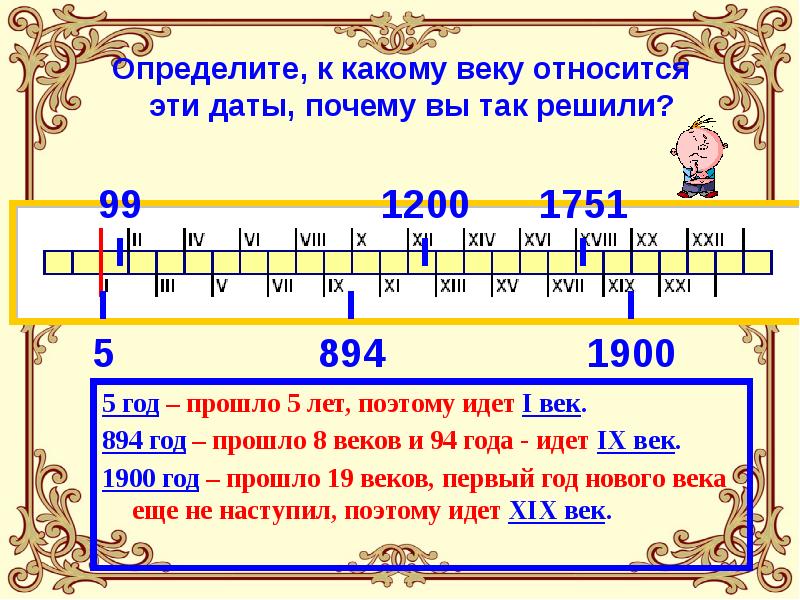 Определите, к какому веку относится эти даты, почему вы так решили?

99 1200 1751

II IV VI VIII X XII XIV XVI XVIII XX XXII

I III V VII IX XI XIII XV XVII XIX XXI

5 894 1900

5 год – прошло 5 лет, поэтому идет I век.

894 год – прошло 8 веков и 94 года - идет IX век.

1900 год – прошло 19 веков, первый год нового века еще не наступил, поэтому идет XIX век.